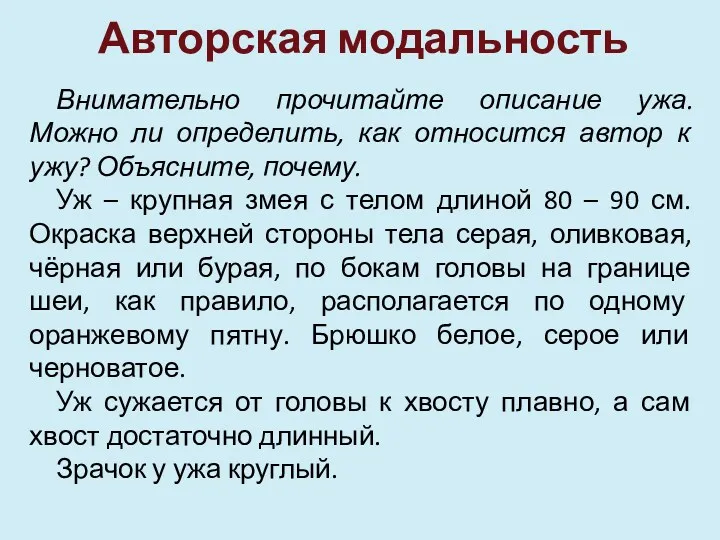 Авторская модальность

Внимательно прочитайте описание ужа. Можно ли определить, как относится автор к ужу? Объясните, почему.

Уж – крупная змея с телом длиной 80 – 90 см. Окраска верхней стороны тела серая, оливковая, чёрная или бурая, по бокам головы на границе шеи, как правило, располагается по одному оранжевому пятну. Брюшко белое, серое или черноватое.

Уж сужается от головы к хвосту плавно, а сам хвост достаточно длинный.

Зрачок у ужа круглый.